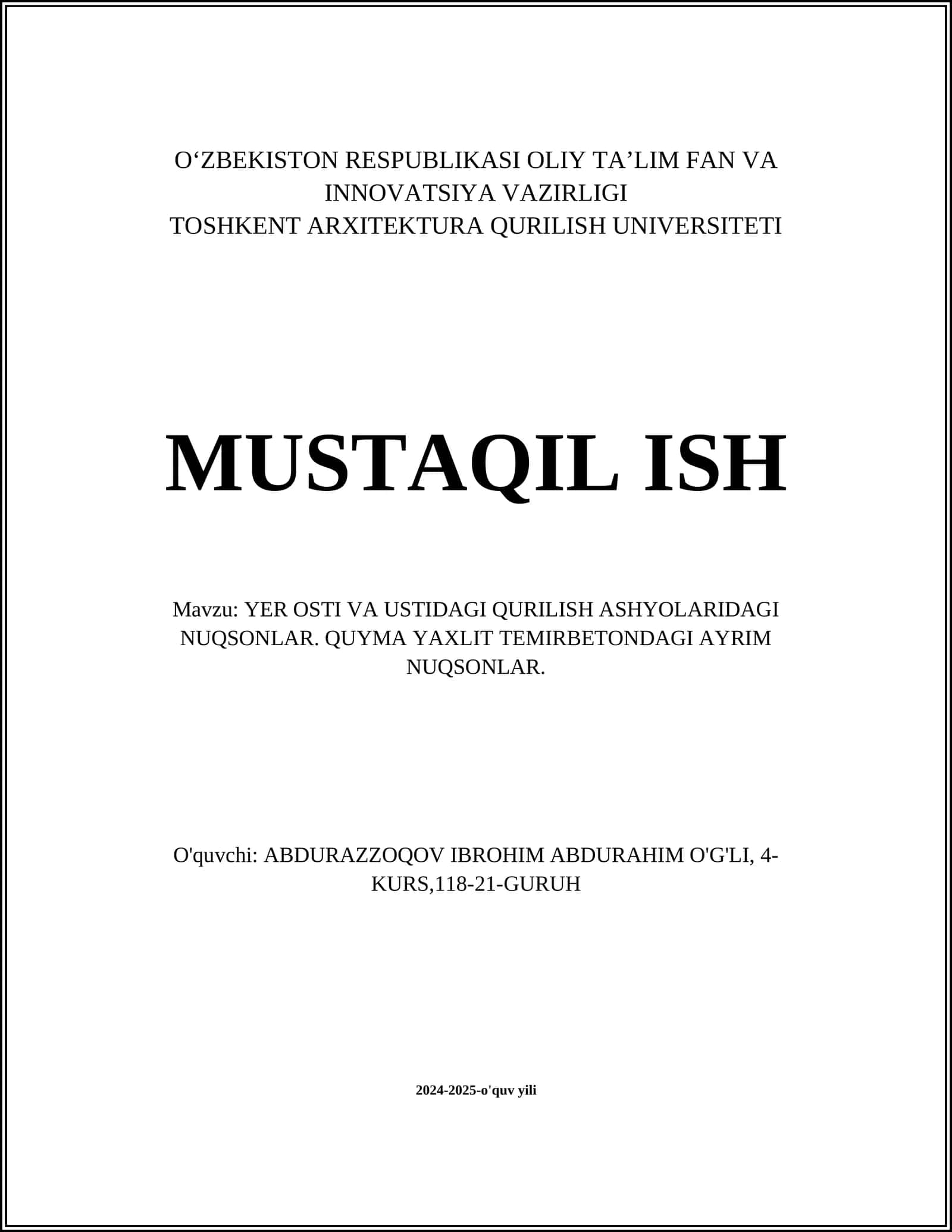 O‘ZBEKISTON RESPUBLIKASI OLIY TA’LIM FAN VA INNOVATSIYA VAZIRLIGI
TOSHKENT ARXITEKTURA QURILISH UNIVERSITETI

MUSTAQIL ISH

Mavzu: YER OSTI VA USTIDAGI QURILISH ASHYOLARIDAGI NUQSONLAR. QUYMA YAXLIT TEMIRBETONDAGI AYRIM NUQSONLAR.

O'quvchi: ABDURAZZOQOV IBROHIM ABDURAHIM O'G'LI, 4-KURS,118-21-GURUH

2024-2025-o'quv yili